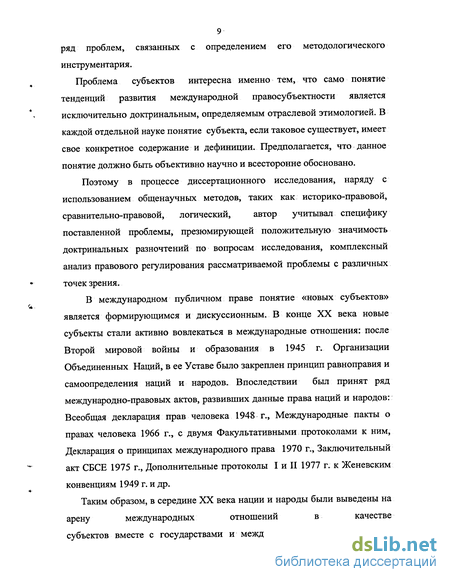 9

ряд проблем, связанных с определением его методологического инструментария.

Проблема субъектов интересна именно тем, что само понятие тенденций развития международной правосубъектности является исключительно доктринальным, определяемым отраслевой этимологией. В каждой отдельной науке понятие субъекта, если таковое существует, имеет свое конкретное содержание и дефиниции. Предполагается, что данное понятие должно быть объективно научно и всесторонне обосновано.

Поэтому в процессе диссертационного исследования, наряду с использованием общенаучных методов, таких как историко-правовой, сравнительно-правовой, логический, автор учитывал специфику поставленной проблемы, презюмирующей положительную значимость доктринальных разночтений по вопросам исследования, комплексный анализ правового регулирования рассматриваемой проблемы с различных точек зрения.

В международном публичном праве понятие «новых субъектов» является формирующимся и дискуссионным. В конце XX века новые субъекты стали активно вовлекаться в международные отношения: после Второй мировой войны и образования в 1945 г. Организации Объединенных Наций, в ее Уставе было закреплен принцип равноправия и самоопределения наций и народов. Впоследствии был принят ряд международно-правовых актов, развивших данные права наций и народов: Всеобщая декларация прав человека 1948 г., Международные пакты о правах человека 1966 г., с двумя Факультативными протоколами к ним, Декларация о принципах международного права 1970 г., Заключительный акт СБСЕ 1975 г., Дополнительные протоколы I и II 1977 г. к Женевским конвенциям 1949 г. и др.

Таким образом, в середине XX века нации и народы были выведены на арену международных отношений в качестве субъектов вместе с государствами и межд

dsLib.net
библиотека диссертаций